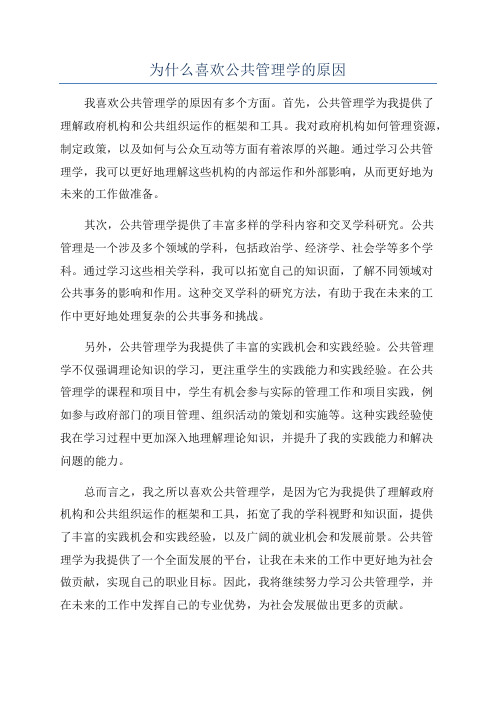 为什么喜欢公共管理学的原因

我喜欢公共管理学的原因有多个方面。首先，公共管理学为我提供了理解政府机构和公共组织运作的框架和工具。我对政府机构如何管理资源，制定政策，以及如何与公众互动等方面有着浓厚的兴趣。通过学习公共管理学，我可以更好地理解这些机构的内部运作和外部影响，从而更好地为未来的工作做准备。

其次，公共管理学提供了丰富多样的学科内容和交叉学科研究。公共管理是一个涉及多个领域的学科，包括政治学、经济学、社会学等多个学科。通过学习这些相关学科，我可以拓宽自己的知识面，了解不同领域对公共事务的影响和作用。这种交叉学科的研究方法，有助于我在未来的工作中更好地处理复杂的公共事务和挑战。

另外，公共管理学为我提供了丰富的实践机会和实践经验。公共管理学不仅强调理论知识的学习，更注重学生的实践能力和实践经验。在公共管理学的课程和项目中，学生有机会参与实际的管理工作和项目实践，例如参与政府部门的项目管理、组织活动的策划和实施等。这种实践经验使我在学习过程中更加深入地理解理论知识，并提升了我的实践能力和解决问题的能力。

总而言之，我之所以喜欢公共管理学，是因为它为我提供了理解政府机构和公共组织运作的框架和工具，拓宽了我的学科视野和知识面，提供了丰富的实践机会和实践经验，以及广阔的就业机会和发展前景。公共管理学为我提供了一个全面发展的平台，让我在未来的工作中更好地为社会做贡献，实现自己的职业目标。因此，我将继续努力学习公共管理学，并在未来的工作中发挥自己的专业优势，为社会发展做出更多的贡献。